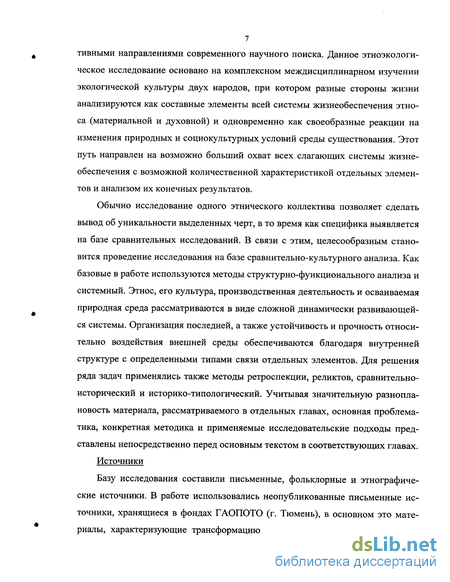 7

тивными направлениями современного научного поиска. Данное этноэкологическое исследование основано на комплексном междисциплинарном изучении экологической культуры двух народов, при котором разные стороны жизни анализируются как составные элементы всей системы жизнеобеспечения этноса (материальной и духовной) и одновременно как своеобразные реакции на изменения природных и социокультурных условий среды существования. Этот путь направлен на возможно больший охват всех слагающих системы жизнеобеспечения с возможной количественной характеристикой отдельных элементов и анализом их конечных результатов.

Обычно исследование одного этнического коллектива позволяет сделать вывод об уникальности выделенных черт, в то время как специфика выявляется на базе сравнительных исследований. В связи с этим, целесообразным становится проведение исследования на базе сравнительно-культурного анализа. Как базовые в работе используются методы структурно-функционального анализа и системный. Этнос, его культура, производственная деятельность и осваиваемая природная среда рассматриваются в виде сложной динамически развивающейся системы. Организация последней, а также устойчивость и прочность относительно воздействия внешней среды обеспечиваются благодаря внутренней структуре с определенными типами связи отдельных элементов. Для решения ряда задач применялись также методы ретроспекции, реликтов, сравнительно-исторический и историко-типологический. Учитывая значительную разноплановость материала, рассматриваемого в отдельных главах, основная проблематика, конкретная методика и применяемые исследовательские подходы представлены непосредственно перед основным текстом в соответствующих главах.

Источники

Базу исследования составили письменные, фольклорные и этнографические источники. В работе использовались неопубликованные письменные источники, хранящиеся в фондах ГАОПОТО (г. Тюмень), в основном это материалы, характеризующие трансформацию

dsLib.net
библиотека диссертаций